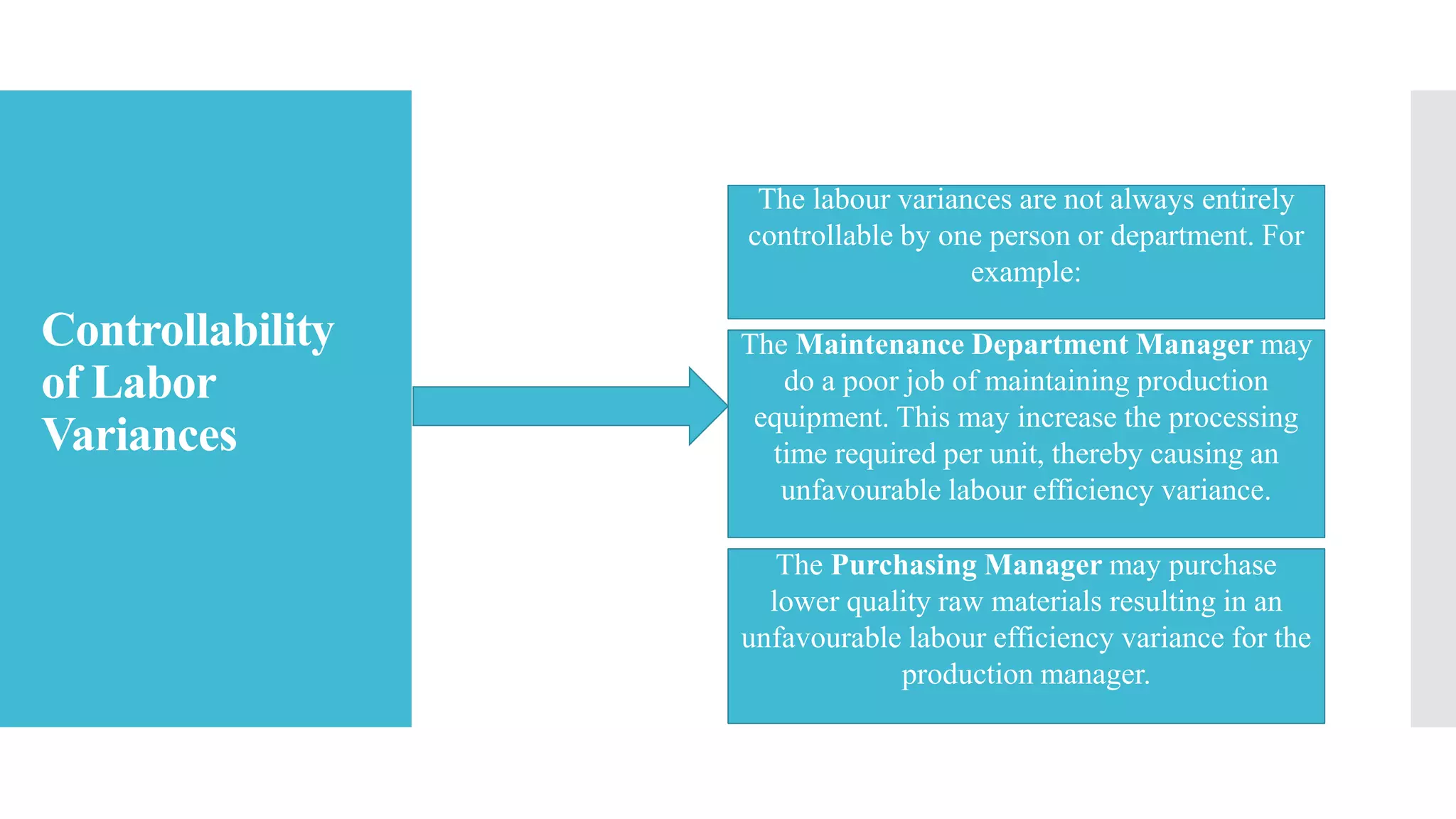 Controllability of Labor Variances

The labour variances are not always entirely controllable by one person or department. For example:

The Maintenance Department Manager may do a poor job of maintaining production equipment. This may increase the processing time required per unit, thereby causing an unfavourable labour efficiency variance.

The Purchasing Manager may purchase lower quality raw materials resulting in an unfavourable labour efficiency variance for the production manager.